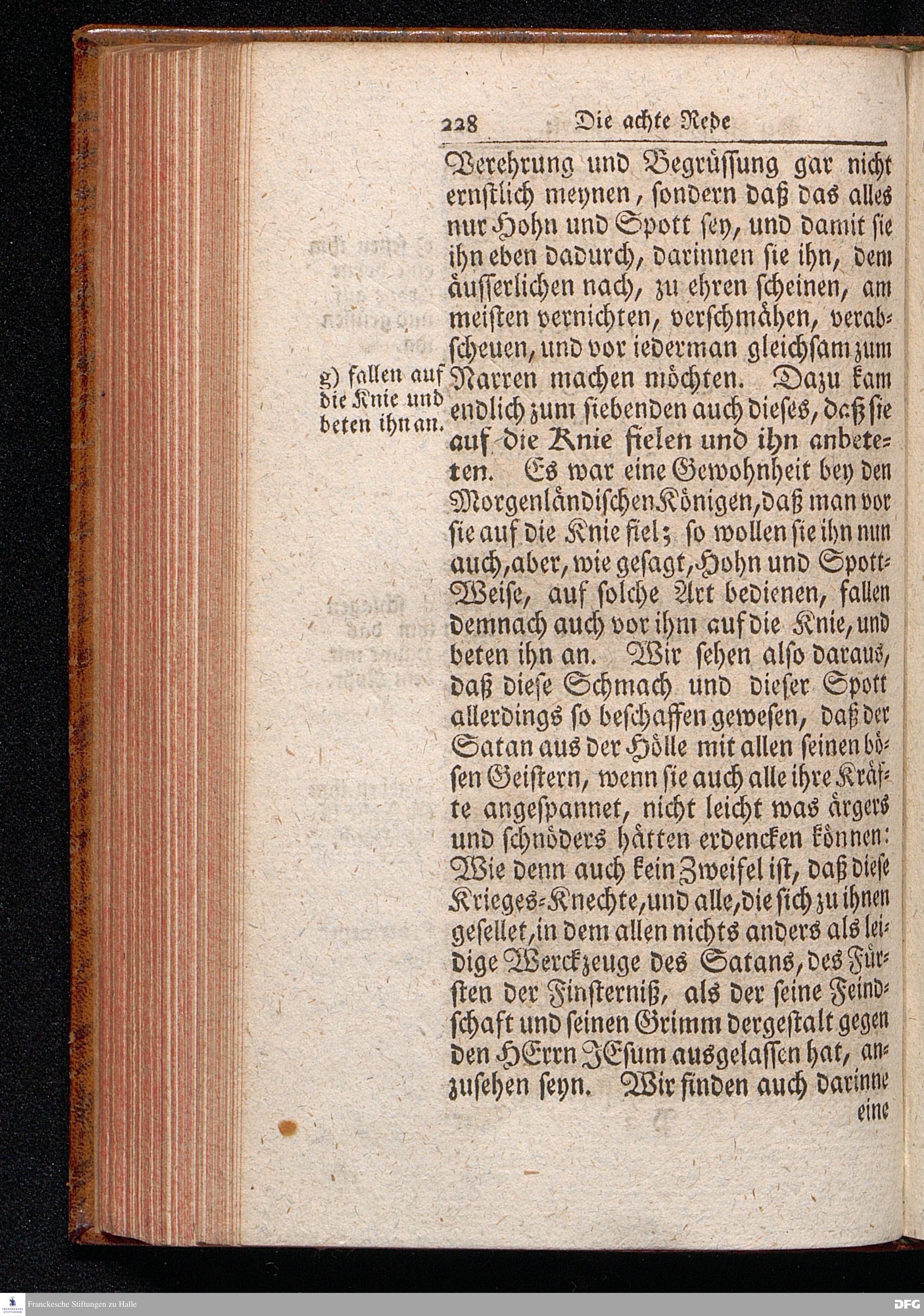 228 Die achte Rede

Verehrung und Begrüssung gar nicht ernstlich meynen, sondern daß das alles nur Hohn und Spott sey, und damit sie ihn eben dadurch, darinnen sie ihn, dem äusserlichen nach, zu ehren scheinen, am meisten vernichten, verschmähen, verabscheuen, und vor iederman gleichsam zum Narren machen möchten. Dazu kam endlich zum siebenden auch dieses, daß sie auf die Knie fielen und ihn anbeteten. Es war eine Gewohnheit bey den Morgenländischen Königen, daß man vor sie auf die Knie fiel; so wollen sie ihn nun auch, aber, wie gesagt, Hohn und Spott-Weise, auf solche Art bedienen, fallen demnach auch vor ihm auf die Knie, und beten ihn an. Wir sehen also daraus, daß diese Schmach und dieser Spott allerdings so beschaffen gewesen, daß der Satan aus der Hölle mit allen seinen bösen Geistern, wenn sie auch alle ihre Kräfte angespannet, nicht leicht was ärgers und schnöders hätten erdencken können: Wie denn auch kein Zweifel ist, daß diese Krieges-Knechte, und alle, die sich zu ihnen gesellet, in dem allen nichts anders als leidige Werckzeuge des Satans, des Fürsten der Finsterniß, als der seine Feindschaft und seinen Grimm dergestalt gegen den HErrn JEsum ausgelassen hat, anzusehen seyn. Wir finden auch darinne eine

g) fallen auf die Knie und beten ihn an.

Franckesche Stiftungen zu Halle

DFG